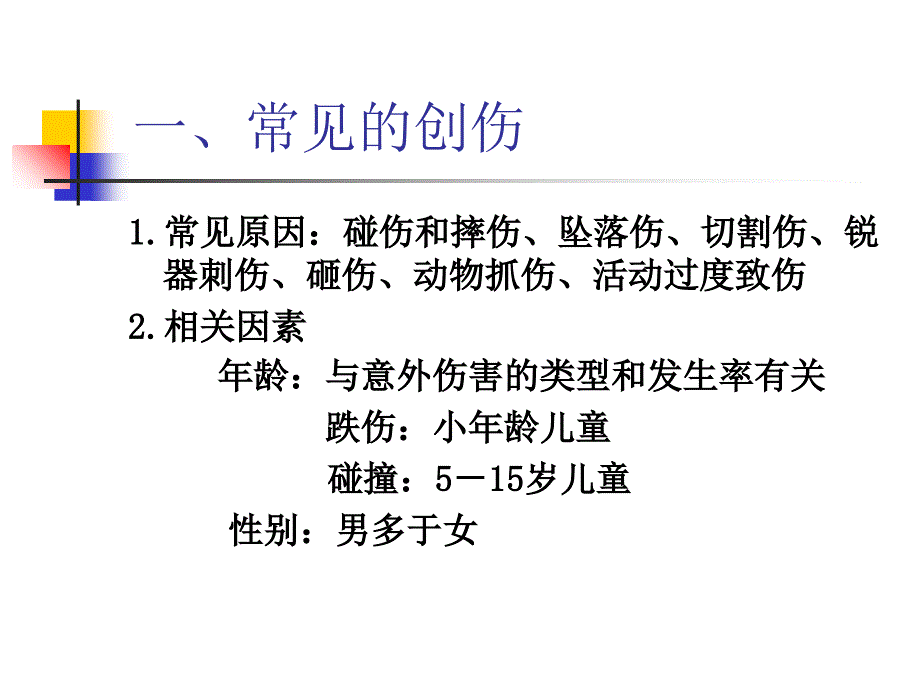 一、常见的创伤

1.常见原因：碰伤和摔伤、坠落伤、切割伤、锐器刺伤、砸伤、动物抓伤、活动过度致伤

2.相关因素

年龄：与意外伤害的类型和发生率有关

跌伤：小年龄儿童

碰撞：5－15岁儿童

性别：男多于女